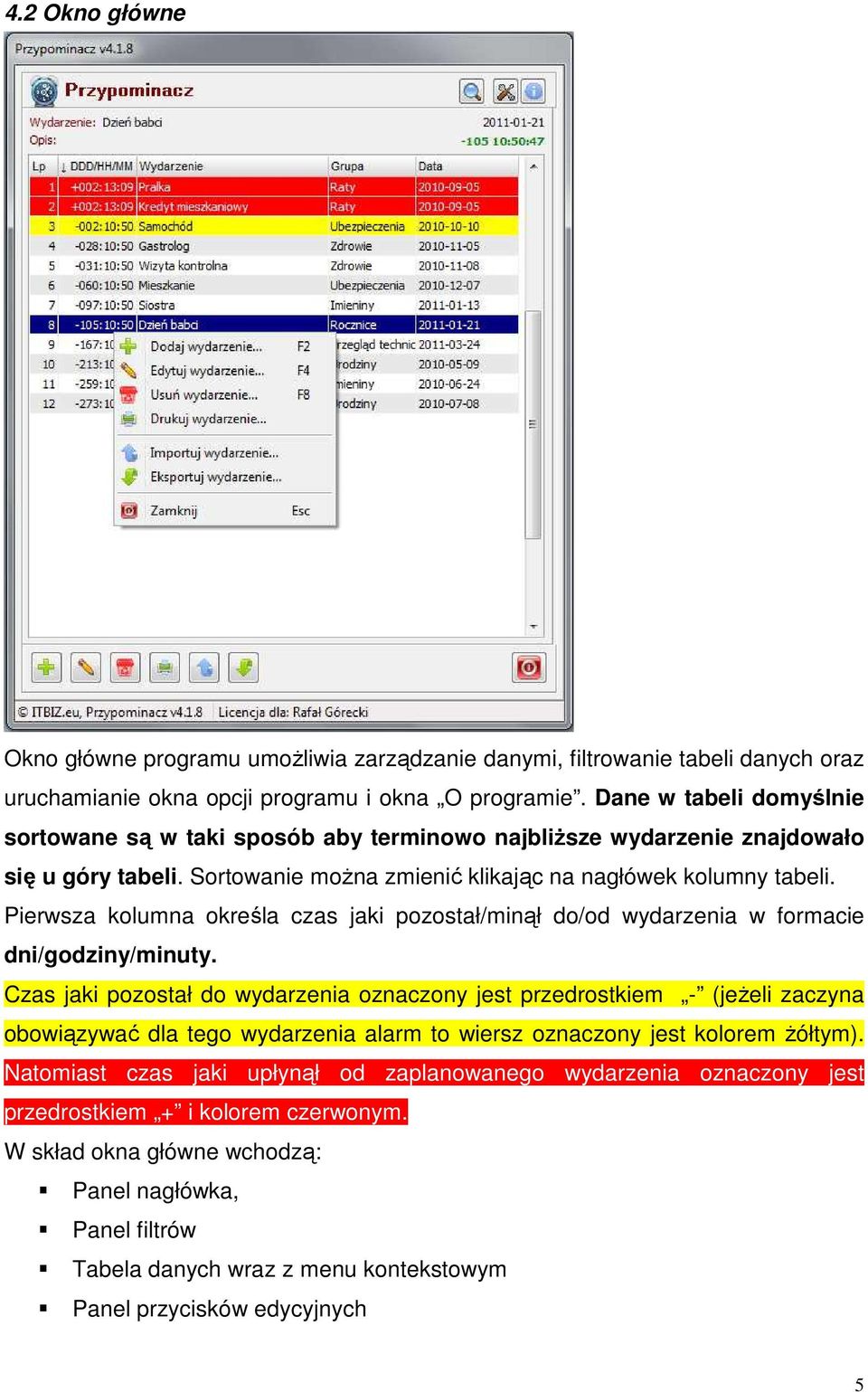 4.2 Okno główne

Przypominacz v4.1.8

Przypominacz

Wydarzenie: Dzień babci
Opis:

2011-01-21
-105 10:50:47

| Lp | ↓ DDD/HH/MM | Wydarzenie | Grupa | Data |
|---|---|---|---|---|
| 1 | +002:13:09 | Pralka | Raty | 2010-09-05 |
| 2 | +002:13:09 | Kredyt mieszkaniowy | Raty | 2010-09-05 |
| 3 | -002:10:50 | Samochód | Ubezpieczenia | 2010-10-10 |
| 4 | -028:10:50 | Gastrolog | Zdrowie | 2010-11-05 |
| 5 | -031:10:50 | Wizyta kontrolna | Zdrowie | 2010-11-08 |
| 6 | -060:10:50 | Mieszkanie | Ubezpieczenia | 2010-12-07 |
| 7 | -097:10:50 | Siostra | Imieniny | 2011-01-13 |
| 8 | -105:10:50 | Dzień babci | Rocznice | 2011-01-21 |
| 9 | -167:10 | | rzegląd technic | 2011-03-24 |
| 10 | -213:10 | | rodziny | 2010-05-09 |
| 11 | -259:10 | | mieniny | 2010-06-24 |
| 12 | -273:10 | | rodziny | 2010-07-08 |

Dodaj wydarzenie... F2
Edytuj wydarzenie... F4
Usuń wydarzenie... F8
Drukuj wydarzenie...
Importuj wydarzenie...
Eksportuj wydarzenie...
Zamknij Esc

© ITBIZ.eu, Przypominacz v4.1.8 Licencja dla: Rafał Górecki

Okno główne programu umożliwia zarządzanie danymi, filtrowanie tabeli danych oraz uruchamianie okna opcji programu i okna „O programie”. Dane w tabeli domyślnie sortowane są w taki sposób aby terminowo najbliższe wydarzenie znajdowało się u góry tabeli. Sortowanie można zmienić klikając na nagłówek kolumny tabeli. Pierwsza kolumna określa czas jaki pozostał/minął do/od wydarzenia w formacie dni/godziny/minuty.

Czas jaki pozostał do wydarzenia oznaczony jest przedrostkiem „-” (jeżeli zaczyna obowiązywać dla tego wydarzenia alarm to wiersz oznaczony jest kolorem żółtym). Natomiast czas jaki upłynął od zaplanowanego wydarzenia oznaczony jest przedrostkiem „+” i kolorem czerwonym.

W skład okna główne wchodzą:
▪ Panel nagłówka,
▪ Panel filtrów
▪ Tabela danych wraz z menu kontekstowym
▪ Panel przycisków edycyjnych

5